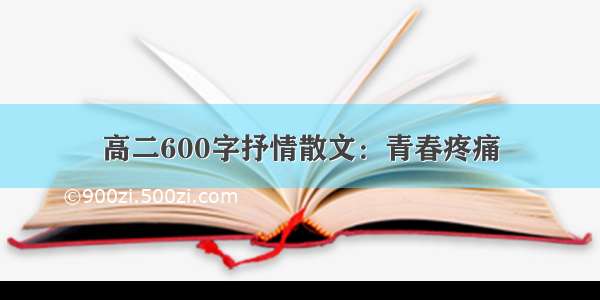 高二600字抒情散文：青春疼痛

©900zi.500zi.com